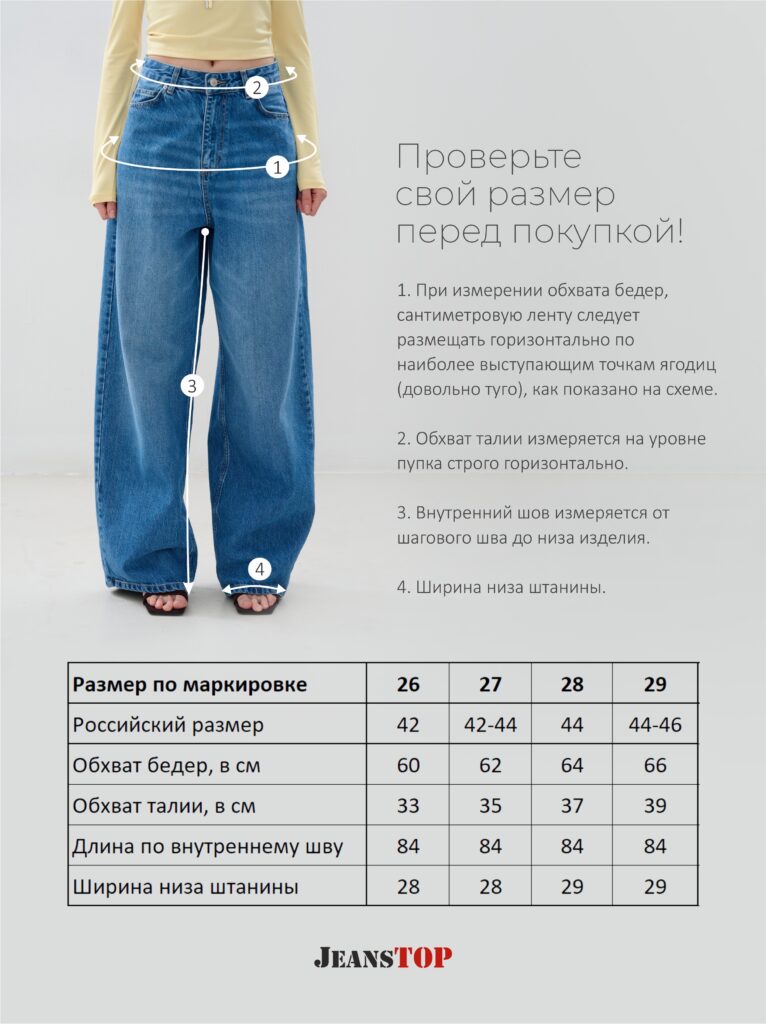 2

1

3

4

Проверьте свой размер перед покупкой!

1. При измерении обхвата бедер, сантиметровую ленту следует размещать горизонтально по наиболее выступающим точкам ягодиц (довольно туго), как показано на схеме.

2. Обхват талии измеряется на уровне пупка строго горизонтально.

3. Внутренний шов измеряется от шагового шва до низа изделия.

4. Ширина низа штанины.

| Размер по маркировке | 26 | 27 | 28 | 29 |
|---|---|---|---|---|
| Российский размер | 42 | 42-44 | 44 | 44-46 |
| Обхват бедер, в см | 60 | 62 | 64 | 66 |
| Обхват талии, в см | 33 | 35 | 37 | 39 |
| Длина по внутреннему шву | 84 | 84 | 84 | 84 |
| Ширина низа штанины | 28 | 28 | 29 | 29 |

JEANSTOP